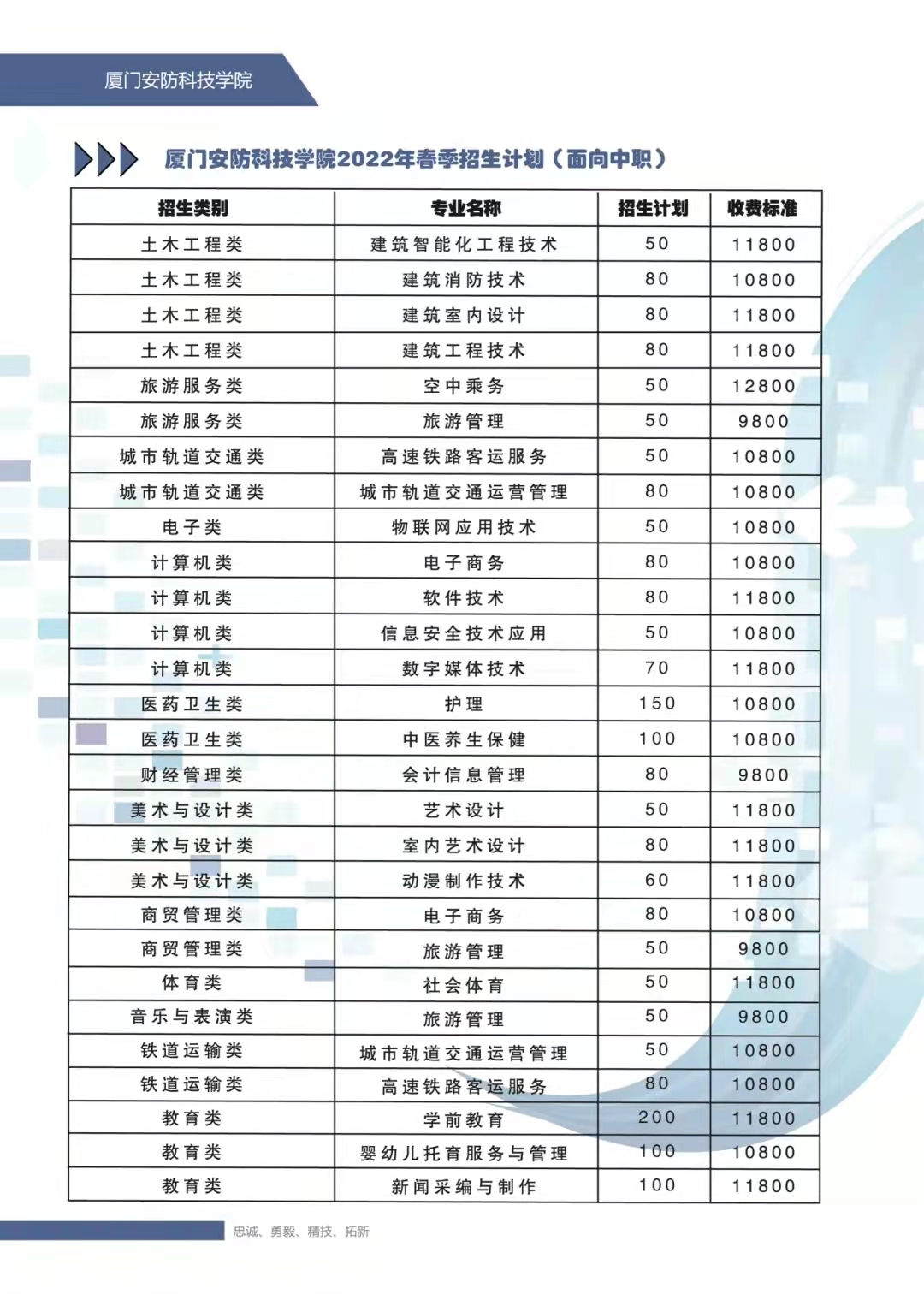 厦门安防科技学院

厦门安防科技学院2022年春季招生计划（面向中职）

| 招生类别 | 专业名称 | 招生计划 | 收费标准 |
|---|---|---|---|
| 土木工程类 | 建筑智能化工程技术 | 50 | 11800 |
| 土木工程类 | 建筑消防技术 | 80 | 10800 |
| 土木工程类 | 建筑室内设计 | 80 | 11800 |
| 土木工程类 | 建筑工程技术 | 80 | 11800 |
| 旅游服务类 | 空中乘务 | 50 | 12800 |
| 旅游服务类 | 旅游管理 | 50 | 9800 |
| 城市轨道交通类 | 高速铁路客运服务 | 50 | 10800 |
| 城市轨道交通类 | 城市轨道交通运营管理 | 80 | 10800 |
| 电子类 | 物联网应用技术 | 50 | 10800 |
| 计算机类 | 电子商务 | 80 | 10800 |
| 计算机类 | 软件技术 | 80 | 11800 |
| 计算机类 | 信息安全技术应用 | 50 | 10800 |
| 计算机类 | 数字媒体技术 | 70 | 11800 |
| 医药卫生类 | 护理 | 150 | 10800 |
| 医药卫生类 | 中医养生保健 | 100 | 10800 |
| 财经管理类 | 会计信息管理 | 80 | 9800 |
| 美术与设计类 | 艺术设计 | 50 | 11800 |
| 美术与设计类 | 室内艺术设计 | 80 | 11800 |
| 美术与设计类 | 动漫制作技术 | 60 | 11800 |
| 商贸管理类 | 电子商务 | 80 | 10800 |
| 商贸管理类 | 旅游管理 | 50 | 9800 |
| 体育类 | 社会体育 | 50 | 11800 |
| 音乐与表演类 | 旅游管理 | 50 | 9800 |
| 铁道运输类 | 城市轨道交通运营管理 | 50 | 10800 |
| 铁道运输类 | 高速铁路客运服务 | 80 | 10800 |
| 教育类 | 学前教育 | 200 | 11800 |
| 教育类 | 婴幼儿托育服务与管理 | 100 | 10800 |
| 教育类 | 新闻采编与制作 | 100 | 11800 |

忠诚、勇毅、精技、拓新